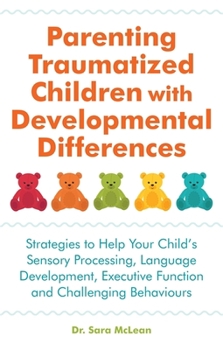 Parenting Traumatized Children with Developmental Differences

Strategies to Help Your Child's Sensory Processing, Language Development, Executive Function and Challenging Behaviours

Dr. Sara McLean